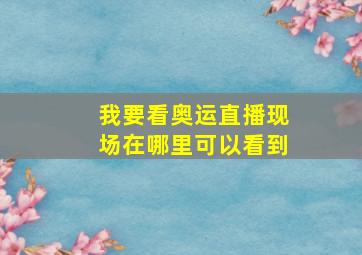 我要看奥运直播现场在哪里可以看到